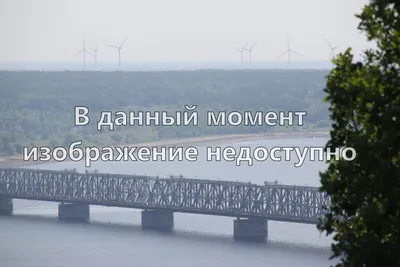 В данный момент изображение недоступно